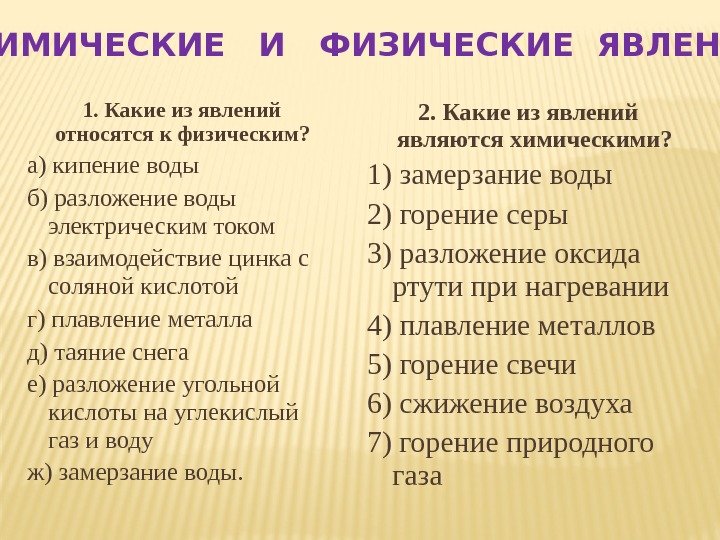 ИМИЧЕСКИЕ И ФИЗИЧЕСКИЕ ЯВЛЕН

1. Какие из явлений относятся к физическим?

а) кипение воды

б) разложение воды электрическим током

в) взаимодействие цинка с соляной кислотой

г) плавление металла

д) таяние снега

е) разложение угольной кислоты на углекислый газ и воду

ж) замерзание воды.

2. Какие из явлений являются химическими?

1) замерзание воды

2) горение серы

3) разложение оксида ртути при нагревании

4) плавление металлов

5) горение свечи

6) сжижение воздуха

7) горение природного газа